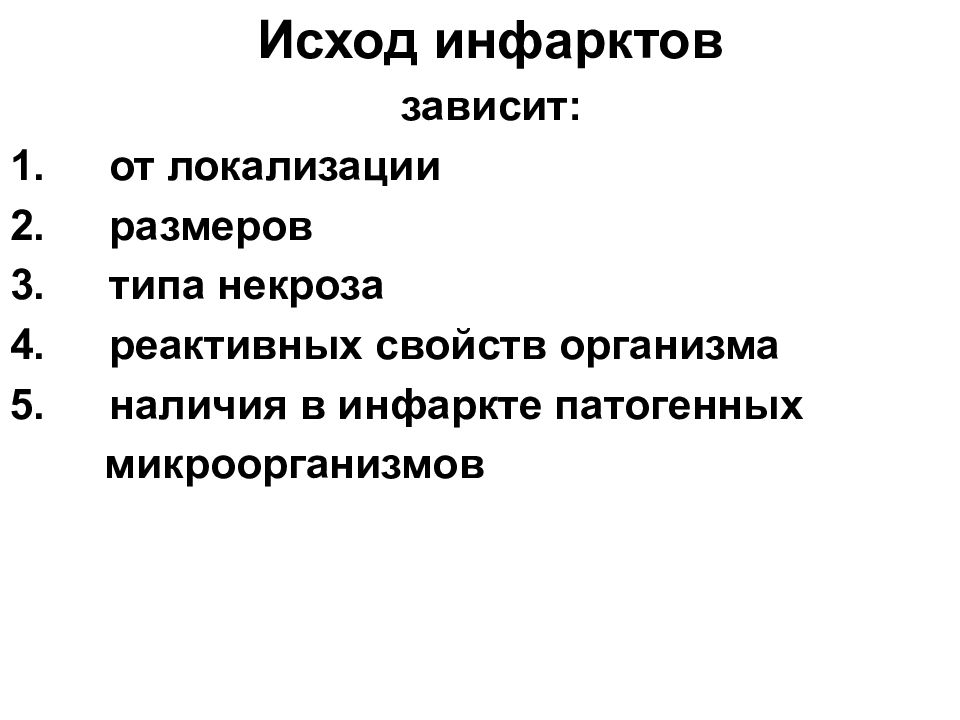 Исход инфарктов

зависит:

1. от локализации
2. размеров
3. типа некроза
4. реактивных свойств организма
5. наличия в инфаркте патогенных микроорганизмов